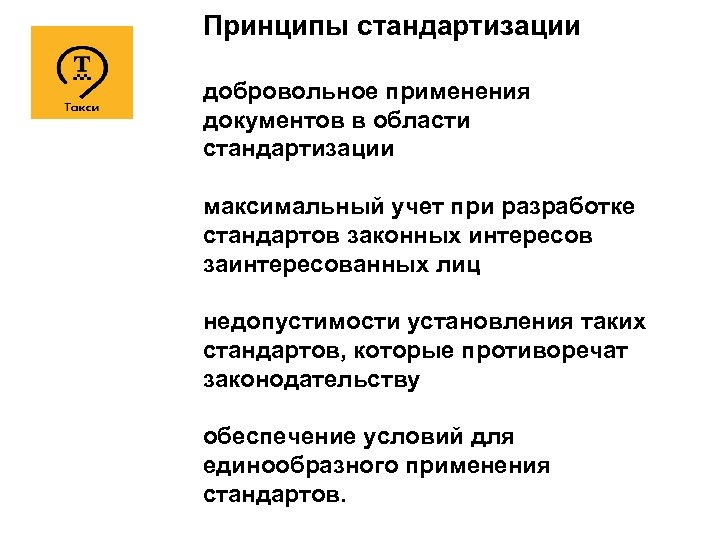 Т

Такси

Принципы стандартизации

добровольное применения документов в области стандартизации

максимальный учет при разработке стандартов законных интересов заинтересованных лиц

недопустимости установления таких стандартов, которые противоречат законодательству

обеспечение условий для единообразного применения стандартов.